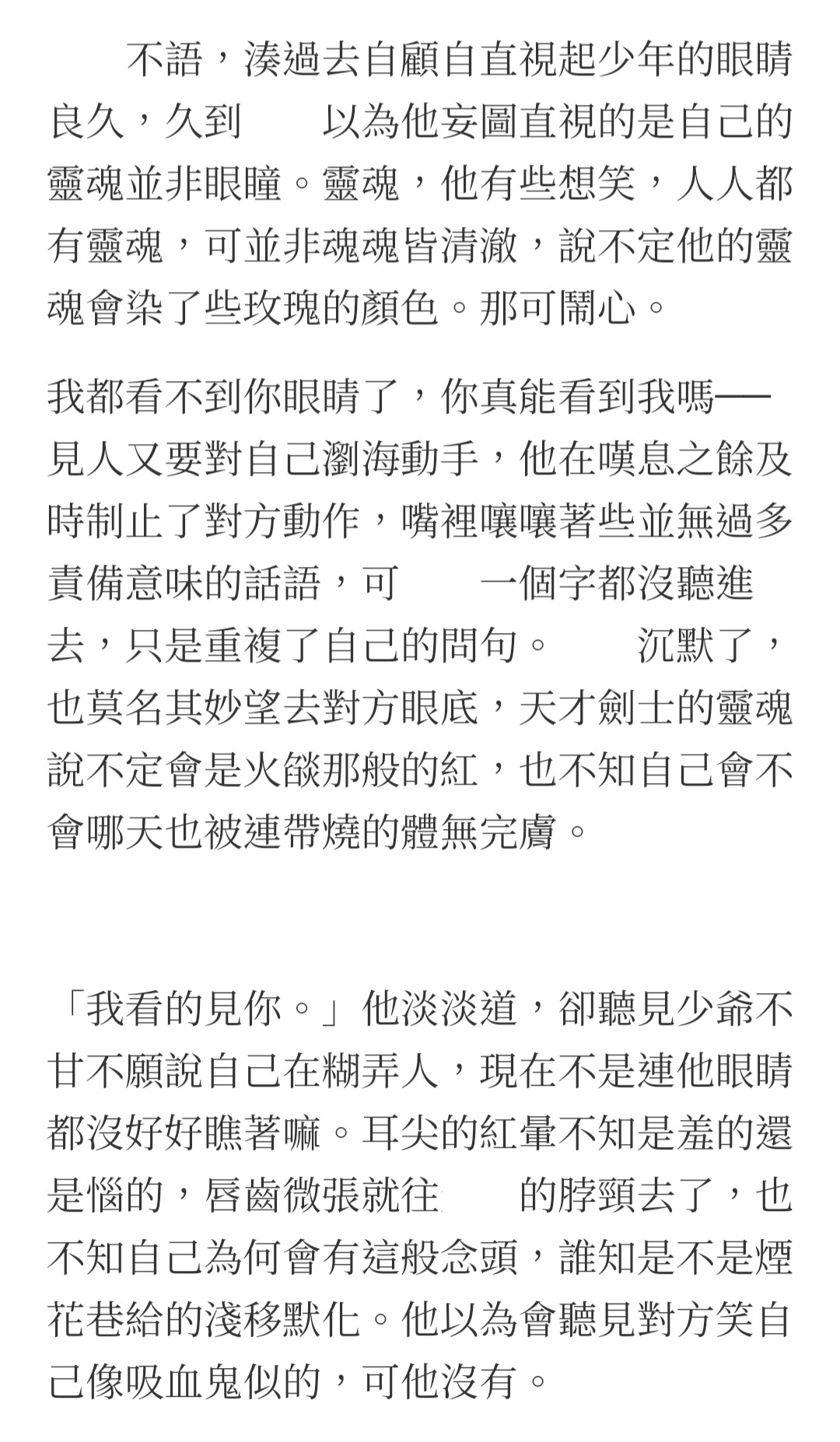 不語，湊過去自顧自直視起少年的眼睛良久，久到　以為他妄圖直視的是自己的靈魂並非眼瞳。靈魂，他有些想笑，人人都有靈魂，可並非魂魂皆清澈，說不定他的靈魂會染了些玫瑰的顏色。那可鬧心。

我都看不到你眼睛了，你真能看到我嗎──見人又要對自己瀏海動手，他在嘆息之餘及時制止了對方動作，嘴裡嚷嚷著些並無過多責備意味的話語，可　一個字都沒聽進去，只是重複了自己的問句。　沉默了，也莫名其妙望去對方眼底，天才劍士的靈魂說不定會是火燄那般的紅，也不知自己會不會哪天也被連帶燒的體無完膚。

「我看的見你。」他淡淡道，卻聽見少爺不甘不願說自己在糊弄人，現在不是連他眼睛都沒好好瞧著嘛。耳尖的紅暈不知是羞的還是惱的，唇齒微張就往　的脖頸去了，也不知自己為何會有這般念頭，誰知是不是煙花巷給的淺移默化。他以為會聽見對方笑自己像吸血鬼似的，可他沒有。